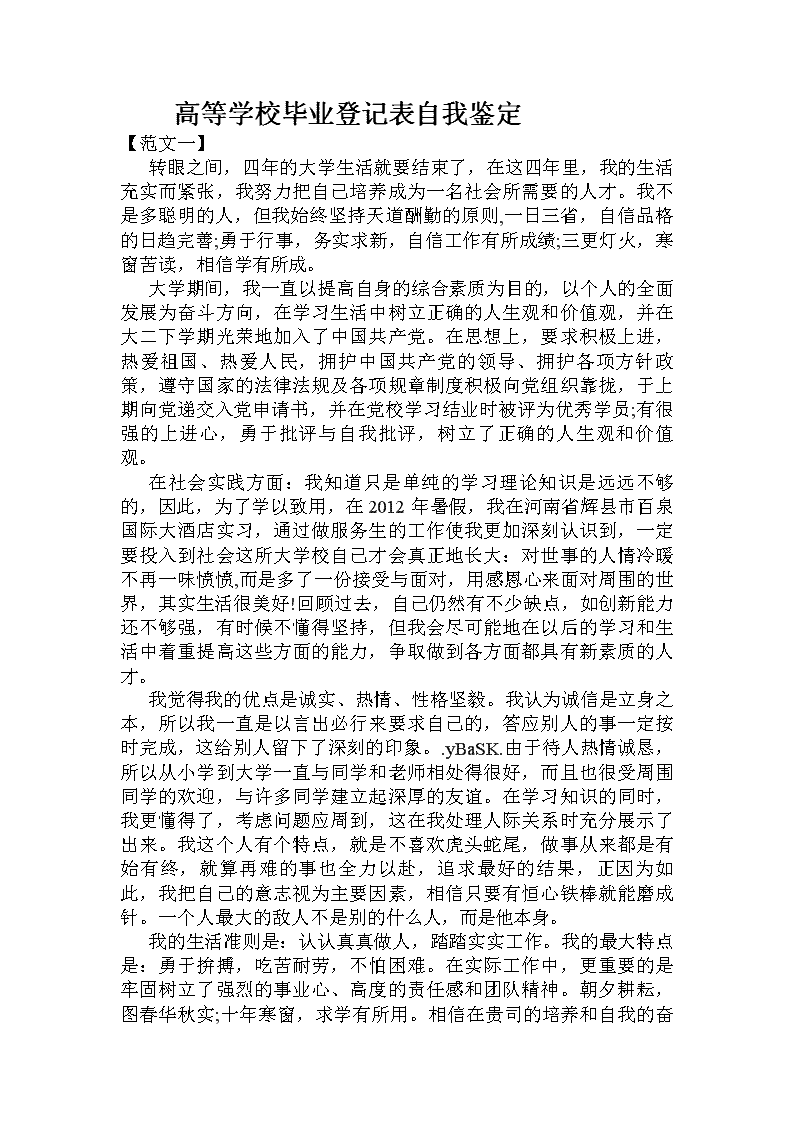 高等学校毕业登记表自我鉴定

【范文一】

转眼之间，四年的大学生活就要结束了，在这四年里，我的生活充实而紧张，我努力把自己培养成为一名社会所需要的人才。我不是多聪明的人，但我始终坚持天道酬勤的原则,一日三省，自信品格的日趋完善;勇于行事，务实求新，自信工作有所成绩;三更灯火，寒窗苦读，相信学有所成。

大学期间，我一直以提高自身的综合素质为目的，以个人的全面发展为奋斗方向，在学习生活中树立正确的人生观和价值观，并在大二下学期光荣地加入了中国共产党。在思想上，要求积极上进，热爱祖国、热爱人民，拥护中国共产党的领导、拥护各项方针政策，遵守国家的法律法规及各项规章制度积极向党组织靠拢，于上期向党递交入党申请书，并在党校学习结业时被评为优秀学员;有很强的上进心，勇于批评与自我批评，树立了正确的人生观和价值观。

在社会实践方面：我知道只是单纯的学习理论知识是远远不够的，因此，为了学以致用，在 2012 年暑假，我在河南省辉县市百泉国际大酒店实习，通过做服务生的工作使我更加深刻认识到，一定要投入到社会这所大学校自己才会真正地长大：对世事的人情冷暖不再一味愤愤,而是多了一份接受与面对，用感恩心来面对周围的世界，其实生活很美好!回顾过去，自己仍然有不少缺点，如创新能力还不够强，有时候不懂得坚持，但我会尽可能地在以后的学习和生活中着重提高这些方面的能力，争取做到各方面都具有新素质的人才。

我觉得我的优点是诚实、热情、性格坚毅。我认为诚信是立身之本，所以我一直是以言出必行来要求自己的，答应别人的事一定按时完成，这给别人留下了深刻的印象。.yBaSK.由于待人热情诚恳，所以从小学到大学一直与同学和老师相处得很好，而且也很受周围同学的欢迎，与许多同学建立起深厚的友谊。在学习知识的同时，我更懂得了，考虑问题应周到，这在我处理人际关系时充分展示了出来。我这个人有个特点，就是不喜欢虎头蛇尾，做事从来都是有始有终，就算再难的事也全力以赴，追求最好的结果，正因为如此，我把自己的意志视为主要因素，相信只要有恒心铁棒就能磨成针。一个人最大的敌人不是别的什么人，而是他本身。

我的生活准则是：认认真真做人，踏踏实实工作。我的最大特点是：勇于拚搏，吃苦耐劳，不怕困难。在实际工作中，更重要的是牢固树立了强烈的事业心、高度的责任感和团队精神。朝夕耕耘，图春华秋实;十年寒窗，求学有所用。相信在贵司的培养和自我的奋